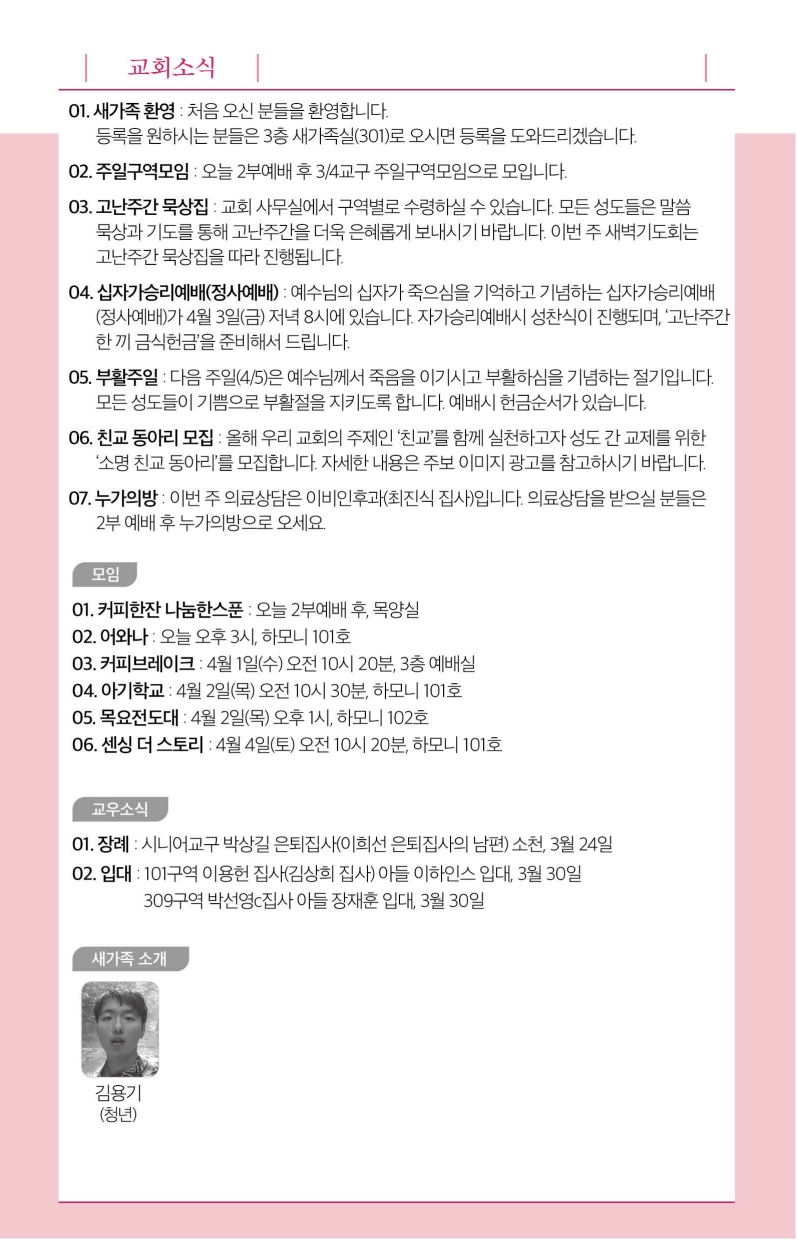 교회소식

01. 새가족 환영 : 처음 오신 분들을 환영합니다.
등록을 원하시는 분들은 3층 새가족실(301)로 오시면 등록을 도와드리겠습니다.

02. 주일구역모임 : 오늘 2부예배 후 3/4교구 주일구역모임으로 모입니다.

03. 고난주간 묵상집 : 교회 사무실에서 구역별로 수령하실 수 있습니다. 모든 성도들은 말씀 묵상과 기도를 통해 고난주간을 더욱 은혜롭게 보내시기 바랍니다. 이번 주 새벽기도회는 고난주간 묵상집을 따라 진행됩니다.

04. 십자가승리예배(정사예배) : 예수님의 십자가 죽으심을 기억하고 기념하는 십자가승리예배(정사예배)가 4월 3일(금) 저녁 8시에 있습니다. 자가승리예배시 성찬식이 진행되며, '고난주간 한 끼 금식헌금'을 준비해서 드립니다.

05. 부활주일 : 다음 주일(4/5)은 예수님께서 죽음을 이기시고 부활하심을 기념하는 절기입니다. 모든 성도들이 기쁨으로 부활절을 지키도록 합니다. 예배시 헌금순서가 있습니다.

06. 친교 동아리 모집 : 올해 우리 교회의 주제인 '친교'를 함께 실천하고자 성도 간 교제를 위한 '소명 친교 동아리'를 모집합니다. 자세한 내용은 주보 이미지 광고를 참고하시기 바랍니다.

07. 누가의방 : 이번 주 의료상담은 이비인후과(최진식 집사)입니다. 의료상담을 받으실 분들은 2부 예배 후 누가의방으로 오세요.

모임

01. 커피한잔 나눔한스푼 : 오늘 2부예배 후, 목양실
02. 어와나 : 오늘 오후 3시, 하모니 101호
03. 커피브레이크 : 4월 1일(수) 오전 10시 20분, 3층 예배실
04. 아기학교 : 4월 2일(목) 오전 10시 30분, 하모니 101호
05. 목요전도대 : 4월 2일(목) 오후 1시, 하모니 102호
06. 센싱 더 스토리 : 4월 4일(토) 오전 10시 20분, 하모니 101호

교우소식

01. 장례 : 시니어교구 박상길 은퇴집사(이희선 은퇴집사의 남편) 소천, 3월 24일
02. 입대 : 101구역 이용헌 집사(김상희 집사) 아들 이하인스 입대, 3월 30일
309구역 박선영c집사 아들 장재훈 입대, 3월 30일

새가족 소개

김용기
(청년)